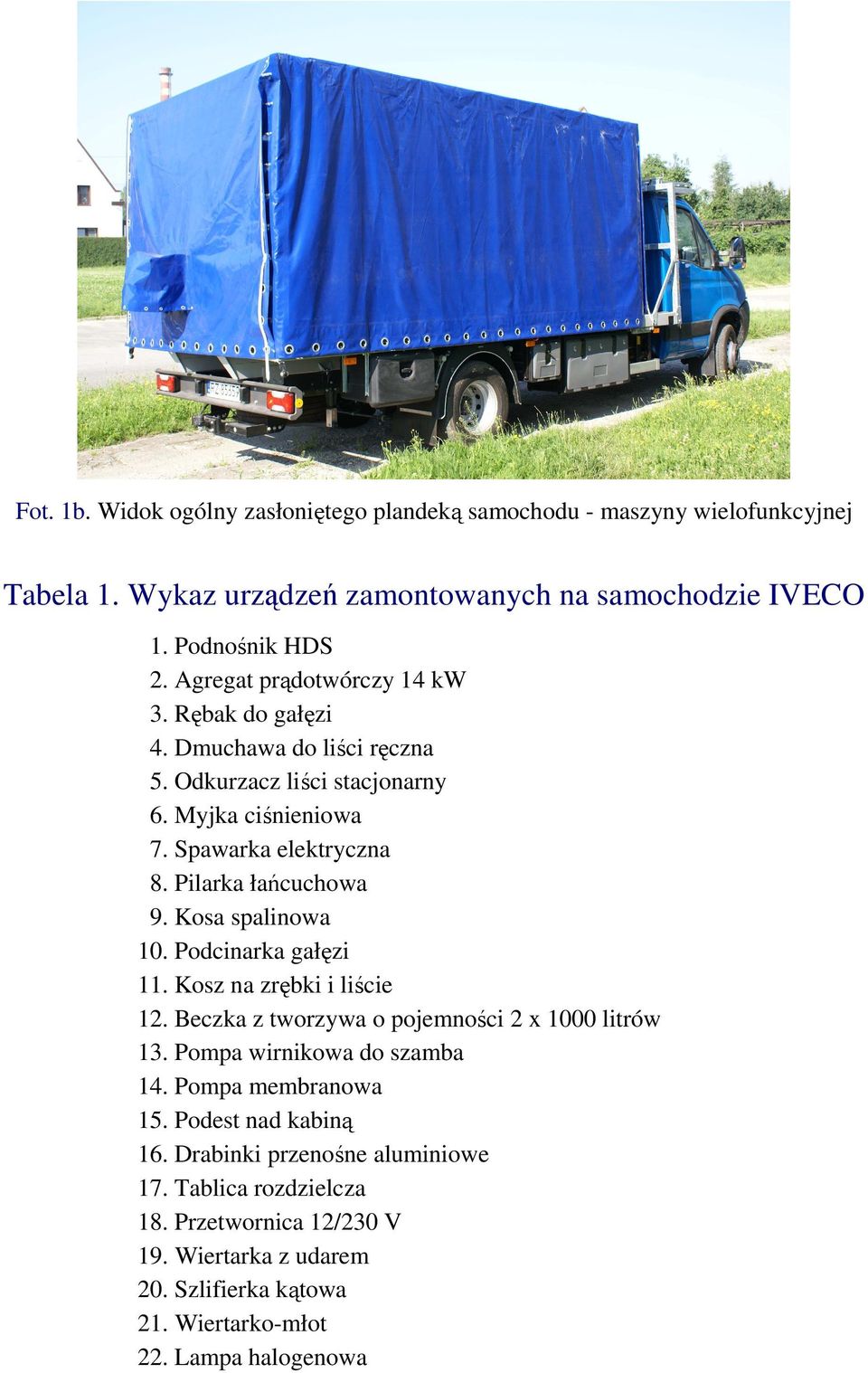 Fot. 1b. Widok ogólny zasłoniętego plandeką samochodu - maszyny wielofunkcyjnej

Tabela 1. Wykaz urządzeń zamontowanych na samochodzie IVECO

1. Podnośnik HDS
2. Agregat prądotwórczy 14 kW
3. Rębak do gałęzi
4. Dmuchawa do liści ręczna
5. Odkurzacz liści stacjonarny
6. Myjka ciśnieniowa
7. Spawarka elektryczna
8. Pilarka łańcuchowa
9. Kosa spalinowa
10. Podcinarka gałęzi
11. Kosz na zrębki i liście
12. Beczka z tworzywa o pojemności 2 x 1000 litrów
13. Pompa wirnikowa do szamba
14. Pompa membranowa
15. Podest nad kabiną
16. Drabinki przenośne aluminiowe
17. Tablica rozdzielcza
18. Przetwornica 12/230 V
19. Wiertarka z udarem
20. Szlifierka kątowa
21. Wiertarko-młot
22. Lampa halogenowa